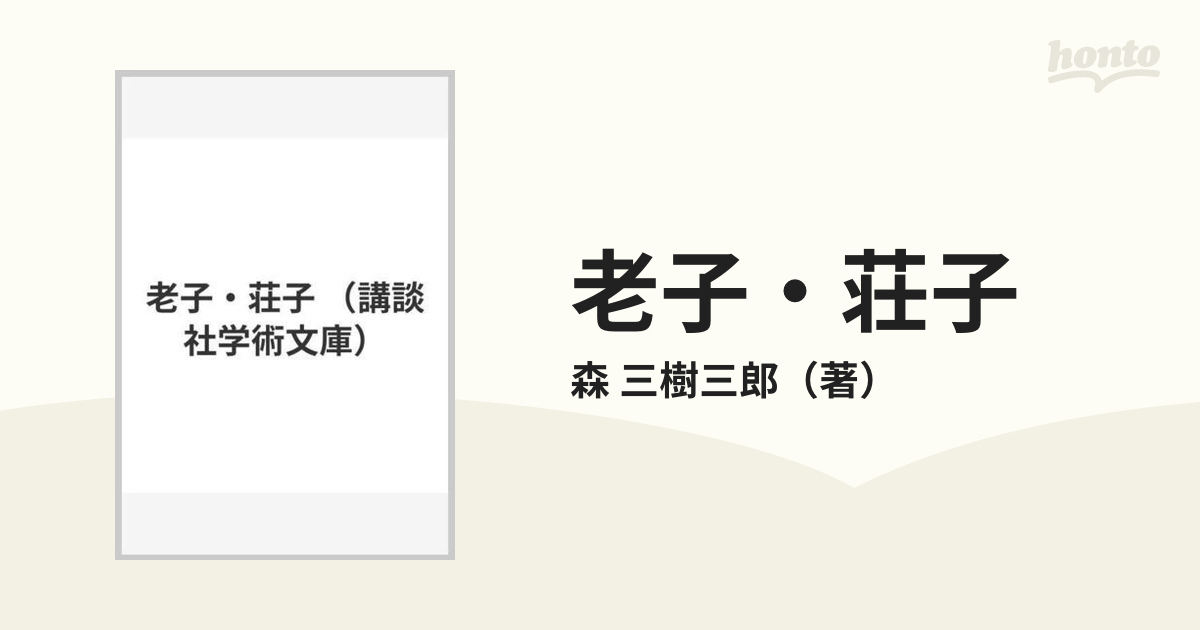 honto

老子・荘子 （講談社学術文庫）

老子・荘子

森 三樹三郎（著）